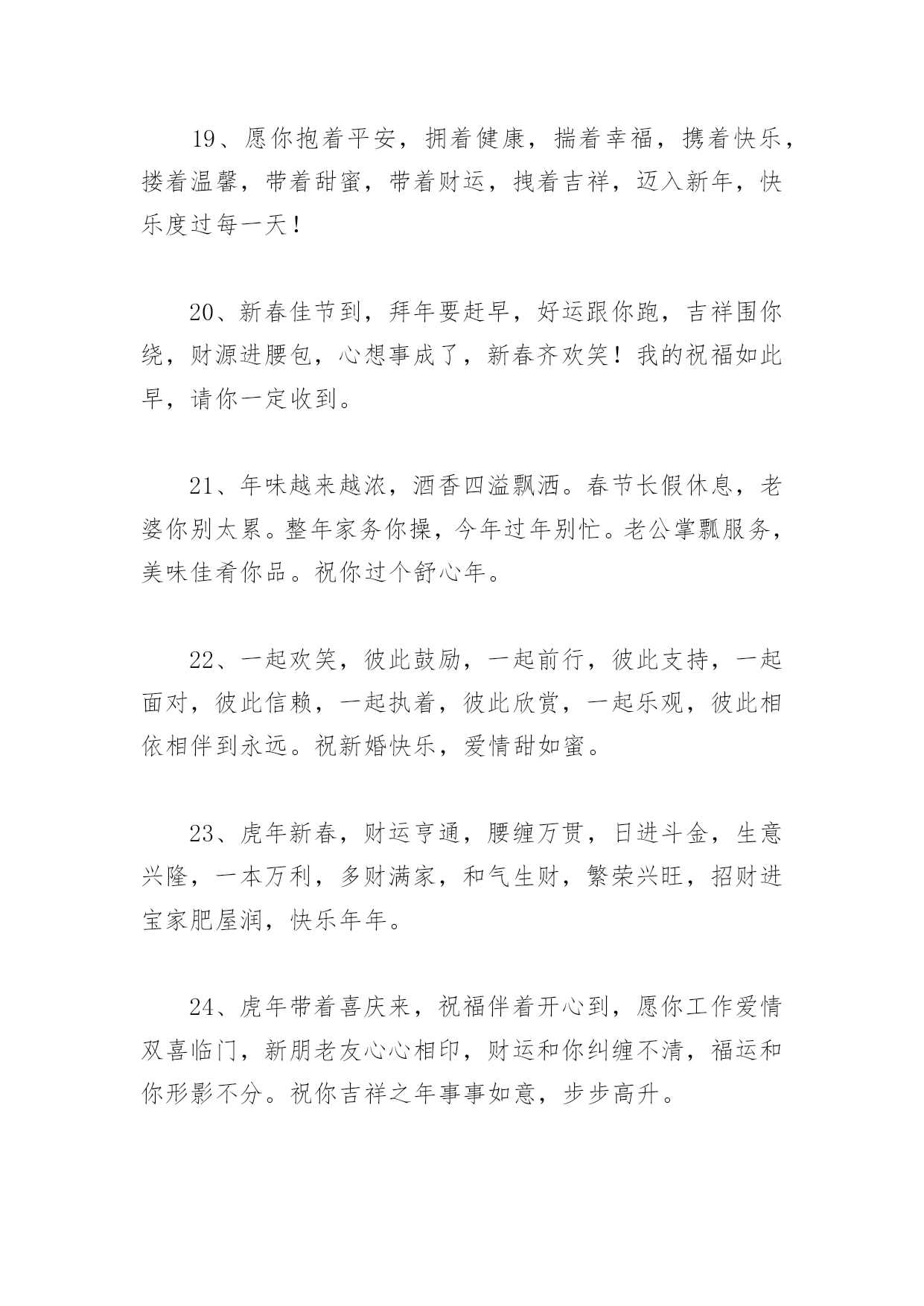 19、愿你抱着平安，拥着健康，揣着幸福，携着快乐，搂着温馨，带着甜蜜，带着财运，拽着吉祥，迈入新年，快乐度过每一天！

20、新春佳节到，拜年要赶早，好运跟你跑，吉祥围你绕，财源进腰包，心想事成了，新春齐欢笑！我的祝福如此早，请你一定收到。

21、年味越来越浓，酒香四溢飘洒。春节长假休息，老婆你别太累。整年家务你操，今年过年别忙。老公掌瓢服务，美味佳肴你品。祝你过个舒心年。

22、一起欢笑，彼此鼓励，一起前行，彼此支持，一起面对，彼此信赖，一起执着，彼此欣赏，一起乐观，彼此相依相伴到永远。祝新婚快乐，爱情甜如蜜。

23、虎年新春，财运亨通，腰缠万贯，日进斗金，生意兴隆，一本万利，多财满家，和气生财，繁荣兴旺，招财进宝家肥屋润，快乐年年。

24、虎年带着喜庆来，祝福伴着开心到，愿你工作爱情双喜临门，新朋老友心心相印，财运和你纠缠不清，福运和你形影不分。祝你吉祥之年事事如意，步步高升。